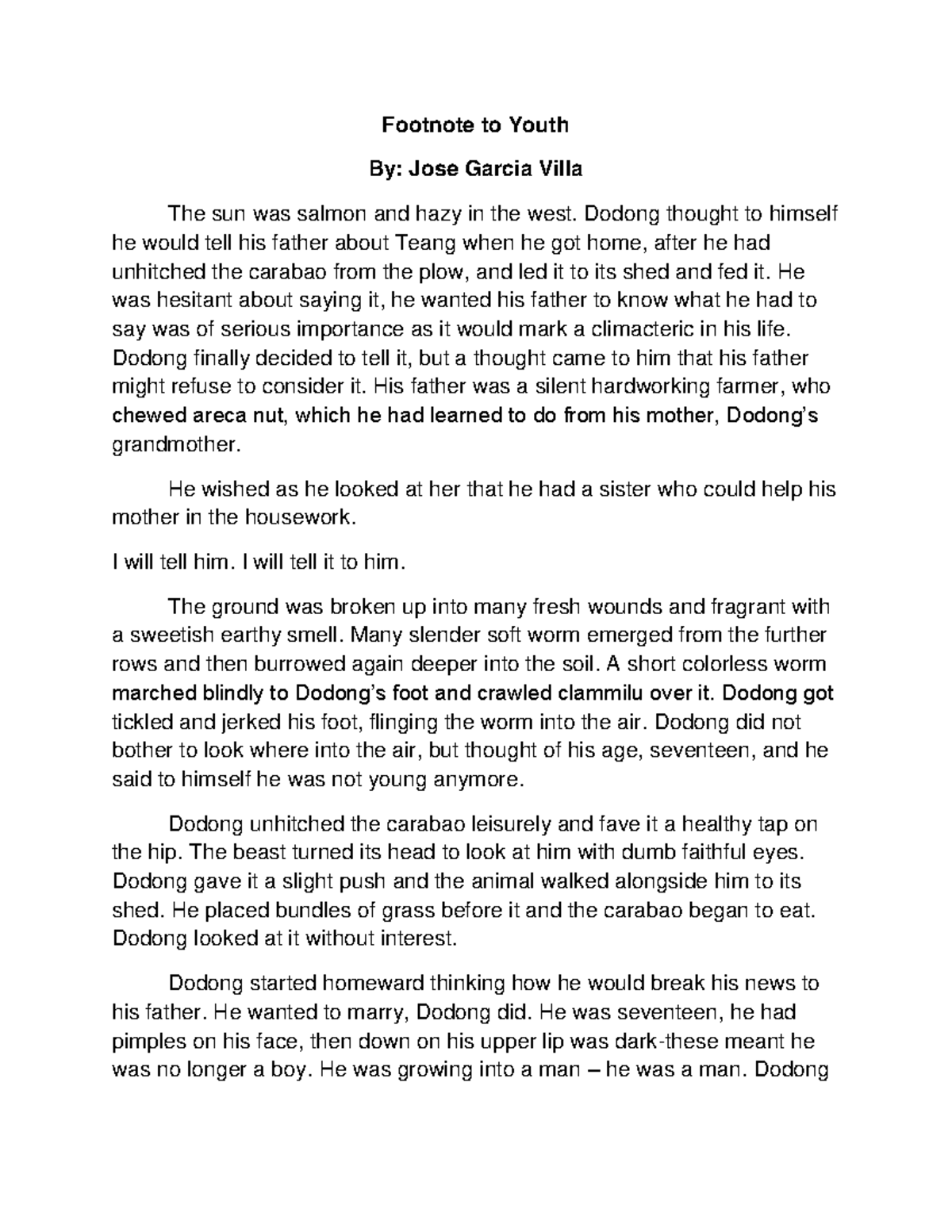 Footnote to Youth

By: Jose Garcia Villa

The sun was salmon and hazy in the west. Dodong thought to himself he would tell his father about Teang when he got home, after he had unhitched the carabao from the plow, and led it to its shed and fed it. He was hesitant about saying it, he wanted his father to know what he had to say was of serious importance as it would mark a climacteric in his life. Dodong finally decided to tell it, but a thought came to him that his father might refuse to consider it. His father was a silent hardworking farmer, who chewed areca nut, which he had learned to do from his mother, Dodong's grandmother.

He wished as he looked at her that he had a sister who could help his mother in the housework.

I will tell him. I will tell it to him.

The ground was broken up into many fresh wounds and fragrant with a sweetish earthy smell. Many slender soft worm emerged from the further rows and then burrowed again deeper into the soil. A short colorless worm marched blindly to Dodong's foot and crawled clammilu over it. Dodong got tickled and jerked his foot, flinging the worm into the air. Dodong did not bother to look where into the air, but thought of his age, seventeen, and he said to himself he was not young anymore.

Dodong unhitched the carabao leisurely and fave it a healthy tap on the hip. The beast turned its head to look at him with dumb faithful eyes. Dodong gave it a slight push and the animal walked alongside him to its shed. He placed bundles of grass before it and the carabao began to eat. Dodong looked at it without interest.

Dodong started homeward thinking how he would break his news to his father. He wanted to marry, Dodong did. He was seventeen, he had pimples on his face, then down on his upper lip was dark-these meant he was no longer a boy. He was growing into a man – he was a man. Dodong